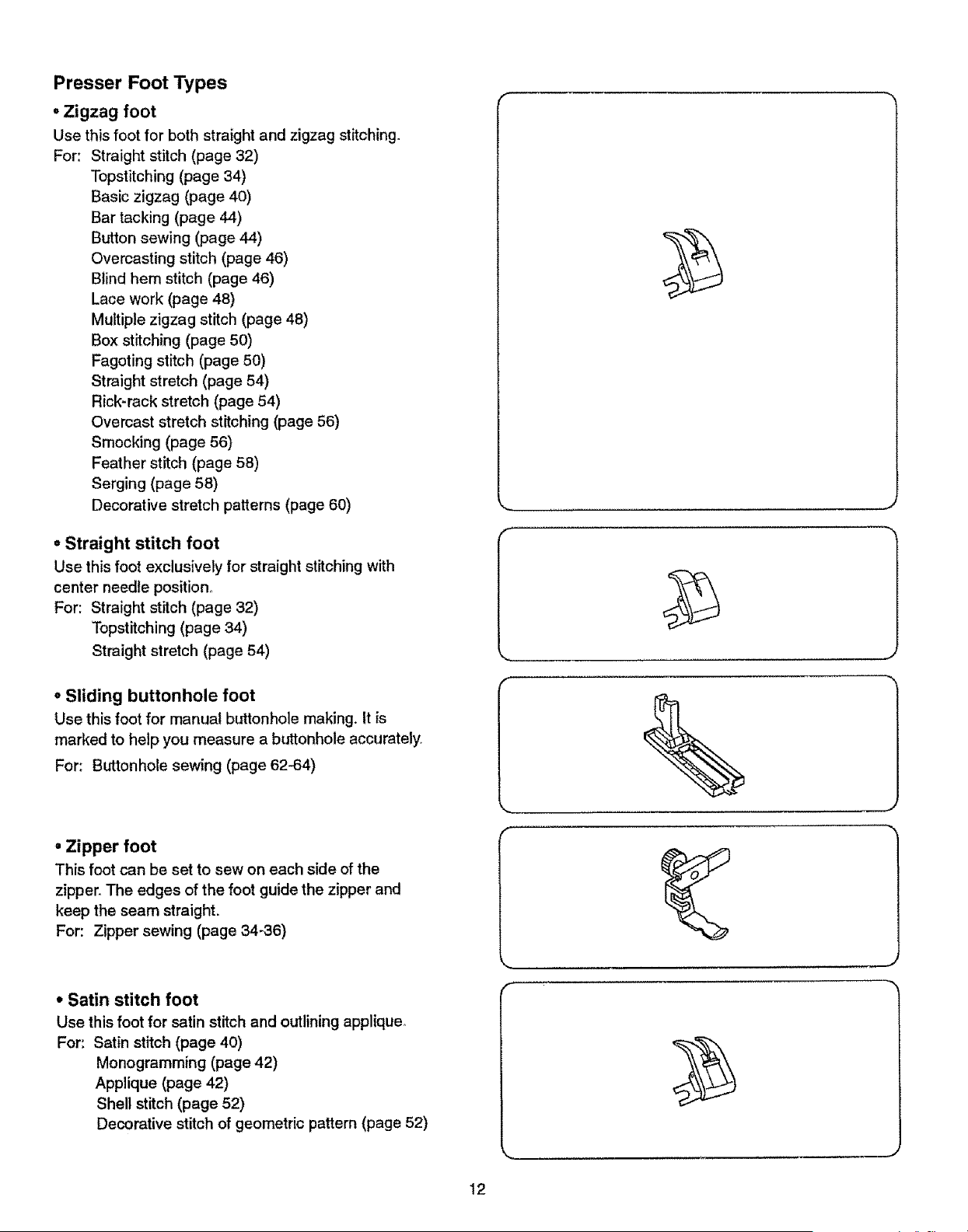 Presser Foot Types

• Zigzag foot

Use this foot for both straight and zigzag stitching.

For: Straight stitch (page 32)
Topstitching (page 34)
Basic zigzag (page 40)
Bar tacking (page 44)
Button sewing (page 44)
Overcasting stitch (page 46)
Blind hem stitch (page 46)
Lace work (page 48)
Multiple zigzag stitch (page 48)
Box stitching (page 50)
Fagoting stitch (page 50)
Straight stretch (page 54)
Rick-rack stretch (page 54)
Overcast stretch stitching (page 56)
Smocking (page 56)
Feather stitch (page 58)
Serging (page 58)
Decorative stretch patterns (page 60)

• Straight stitch foot

Use this foot exclusively for straight stitching with center needle position.

For: Straight stitch (page 32)
Topstitching (page 34)
Straight stretch (page 54)

• Sliding buttonhole foot

Use this foot for manual buttonhole making. It is marked to help you measure a buttonhole accurately.

For: Buttonhole sewing (page 62-64)

• Zipper foot

This foot can be set to sew on each side of the zipper. The edges of the foot guide the zipper and keep the seam straight.

For: Zipper sewing (page 34-36)

• Satin stitch foot

Use this foot for satin stitch and outlining applique.

For: Satin stitch (page 40)
Monogramming (page 42)
Applique (page 42)
Shell stitch (page 52)
Decorative stitch of geometric pattern (page 52)

12